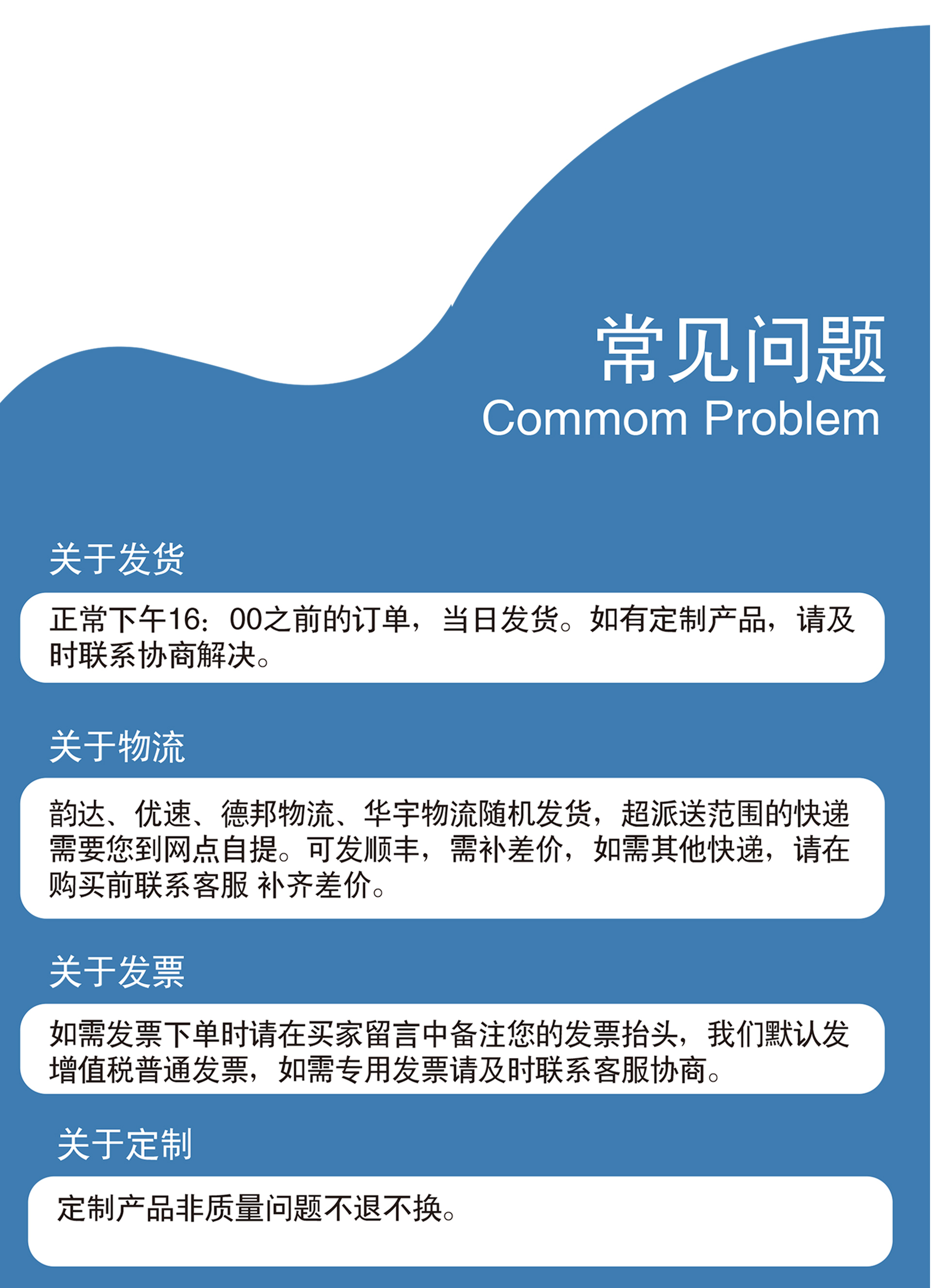 常见问题
Commom Problem

关于发货

正常下午16：00之前的订单，当日发货。如有定制产品，请及时联系协商解决。

关于物流

韵达、优速、德邦物流、华宇物流随机发货，超派送范围的快递需要您到网点自提。可发顺丰，需补差价，如需其他快递，请在购买前联系客服 补齐差价。

关于发票

如需发票下单时请在买家留言中备注您的发票抬头，我们默认发增值税普通发票，如需专用发票请及时联系客服协商。

关于定制

定制产品非质量问题不退不换。